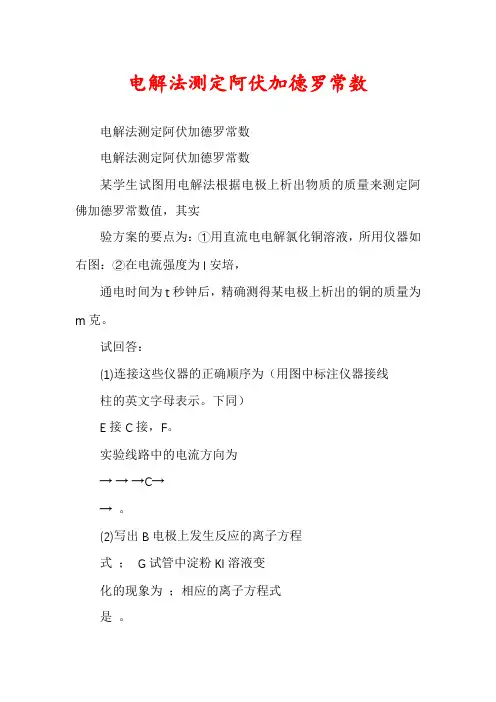 电解法测定阿伏加德罗常数

电解法测定阿伏加德罗常数

电解法测定阿伏加德罗常数

某学生试图用电解法根据电极上析出物质的质量来测定阿佛加德罗常数值，其实

验方案的要点为：①用直流电电解氯化铜溶液，所用仪器如右图：②在电流强度为 I 安培，

通电时间为 t 秒钟后，精确测得某电极上析出的铜的质量为 m 克。

试回答：

(1)连接这些仪器的正确顺序为（用图中标注仪器接线

柱的英文字母表示。下同）

E 接 C 接，F。

实验线路中的电流方向为

→ → →C→

→ 。

(2)写出 B 电极上发生反应的离子方程

式 ： G 试管中淀粉 KI 溶液变

化的现象为 ；相应的离子方程式

是 。